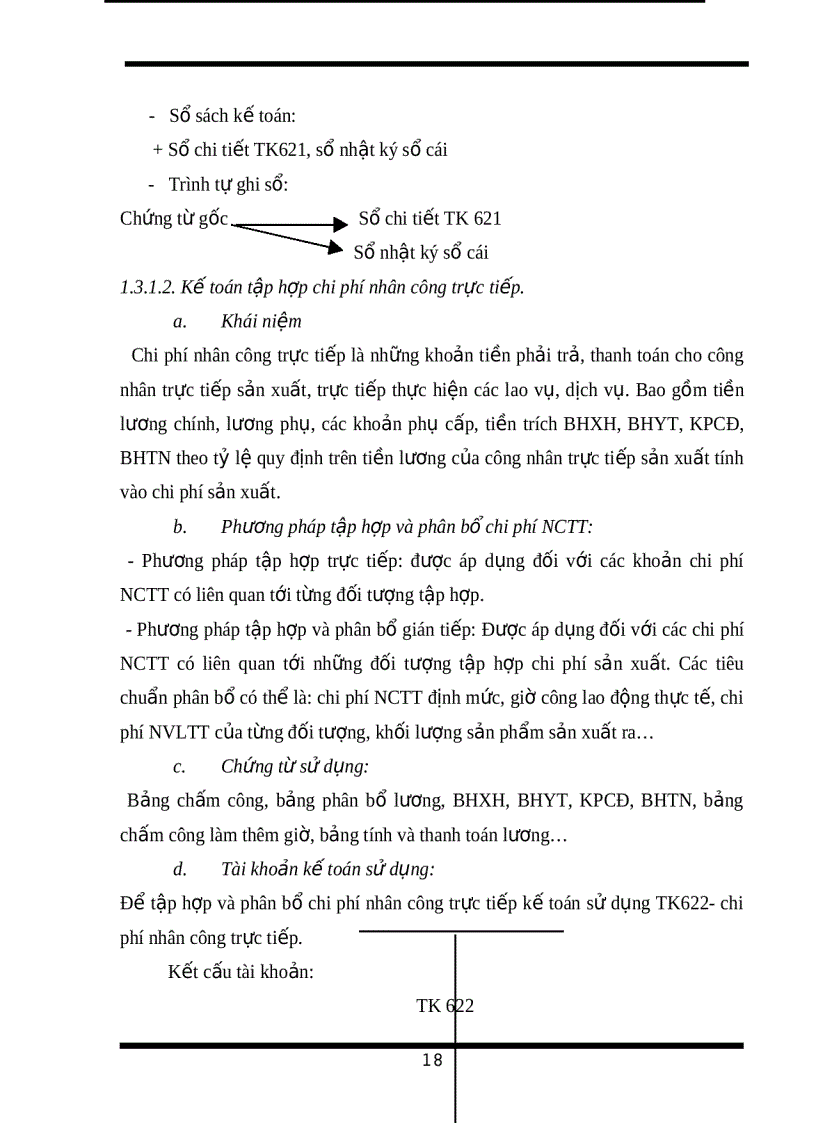 - Sổ sách kế toán:

+ Sổ chi tiết TK621, sổ nhật ký sổ cái

- Trình tự ghi sổ:

Chứng từ gốc Sổ chi tiết TK 621

Sổ nhật ký sổ cái

1.3.1.2. Kế toán tập hợp chi phí nhân công trực tiếp.

a. Khái niệm

Chi phí nhân công trực tiếp là những khoản tiền phải trả, thanh toán cho công nhân trực tiếp sản xuất, trực tiếp thực hiện các lao vụ, dịch vụ. Bao gồm tiền lương chính, lương phụ, các khoản phụ cấp, tiền trích BHXH, BHYT, KPCĐ, BHTN theo tỷ lệ quy định trên tiền lương của công nhân trực tiếp sản xuất tính vào chi phí sản xuất.

b. Phương pháp tập hợp và phân bổ chi phí NCTT:

- Phương pháp tập hợp trực tiếp: được áp dụng đối với các khoản chi phí NCTT có liên quan tới từng đối tượng tập hợp.

- Phương pháp tập hợp và phân bổ gián tiếp: Được áp dụng đối với các chi phí NCTT có liên quan tới những đối tượng tập hợp chi phí sản xuất. Các tiêu chuẩn phân bổ có thể là: chi phí NCTT định mức, giờ công lao động thực tế, chi phí NVLTT của từng đối tượng, khối lượng sản phẩm sản xuất ra…

c. Chứng từ sử dụng:

Bảng chấm công, bảng phân bổ lương, BHXH, BHYT, KPCĐ, BHTN, bảng chấm công làm thêm giờ, bảng tính và thanh toán lương…

d. Tài khoản kế toán sử dụng:

Để tập hợp và phân bổ chi phí nhân công trực tiếp kế toán sử dụng TK622- chi phí nhân công trực tiếp.

Kết cấu tài khoản:

TK 622

18